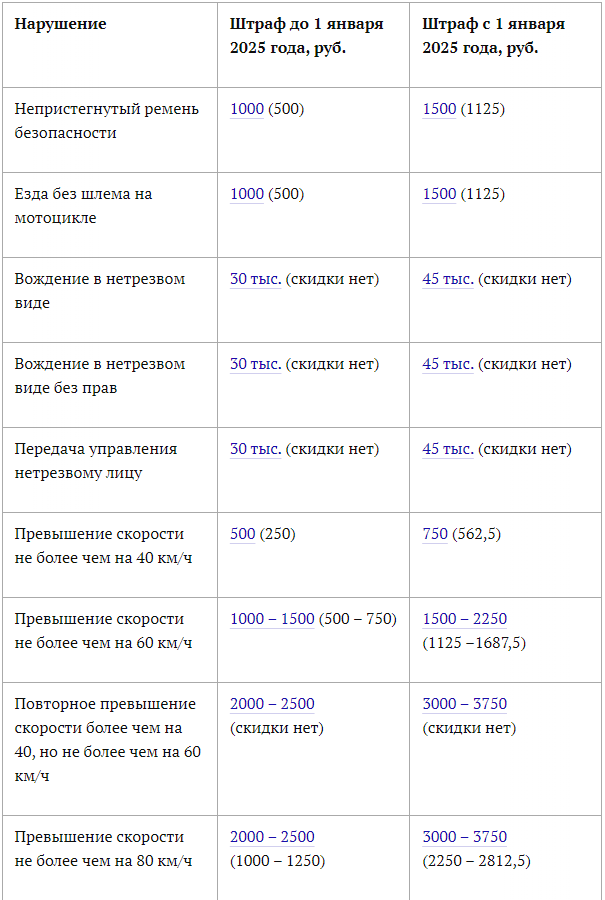 | Нарушение | Штраф до 1 января 2025 года, руб. | Штраф с 1 января 2025 года, руб. |
|---|---|---|
| Непристегнутый ремень безопасности | 1000 (500) | 1500 (1125) |
| Езда без шлема на мотоцикле | 1000 (500) | 1500 (1125) |
| Вождение в нетрезвом виде | 30 тыс. (скидки нет) | 45 тыс. (скидки нет) |
| Вождение в нетрезвом виде без прав | 30 тыс. (скидки нет) | 45 тыс. (скидки нет) |
| Передача управления нетрезвому лицу | 30 тыс. (скидки нет) | 45 тыс. (скидки нет) |
| Превышение скорости не более чем на 40 км/ч | 500 (250) | 750 (562,5) |
| Превышение скорости не более чем на 60 км/ч | 1000 – 1500 (500 – 750) | 1500 – 2250 (1125 –1687,5) |
| Повторное превышение скорости более чем на 40, но не более чем на 60 км/ч | 2000 – 2500 (скидки нет) | 3000 – 3750 (скидки нет) |
| Превышение скорости не более чем на 80 км/ч | 2000 – 2500 (1000 – 1250) | 3000 – 3750 (2250 – 2812,5) |